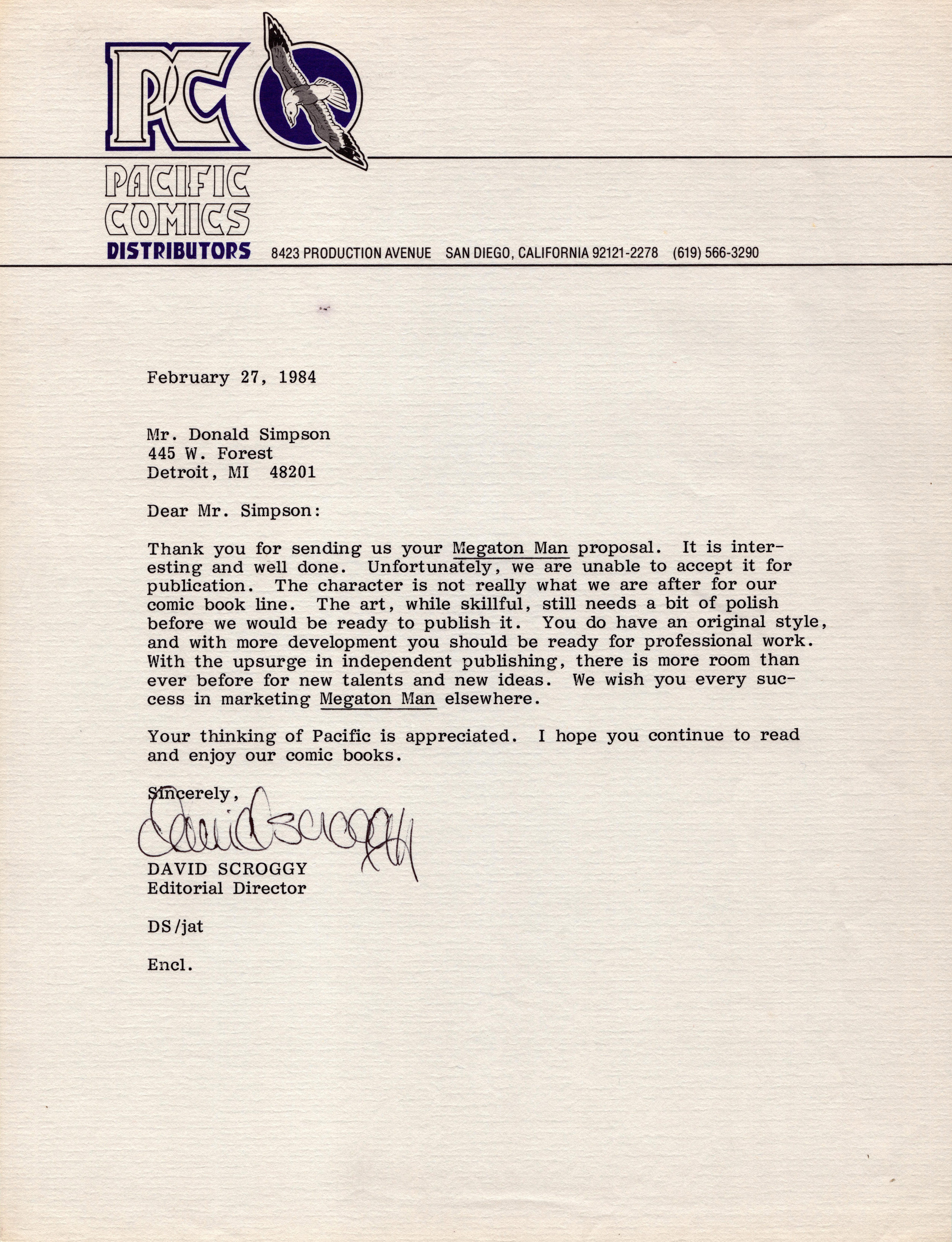 PC

PACIFIC COMICS DISTRIBUTORS 8423 PRODUCTION AVENUE SAN DIEGO, CALIFORNIA 92121-2278 (619) 566-3290

February 27, 1984

Mr. Donald Simpson
445 W. Forest
Detroit, MI 48201

Dear Mr. Simpson:

Thank you for sending us your Megaton Man proposal. It is interesting and well done. Unfortunately, we are unable to accept it for publication. The character is not really what we are after for our comic book line. The art, while skillful, still needs a bit of polish before we would be ready to publish it. You do have an original style, and with more development you should be ready for professional work. With the upsurge in independent publishing, there is more room than ever before for new talents and new ideas. We wish you every success in marketing Megaton Man elsewhere.

Your thinking of Pacific is appreciated. I hope you continue to read and enjoy our comic books.

Sincerely,

David Scroggy

DAVID SCROGGY
Editorial Director

DS/jat

Encl.